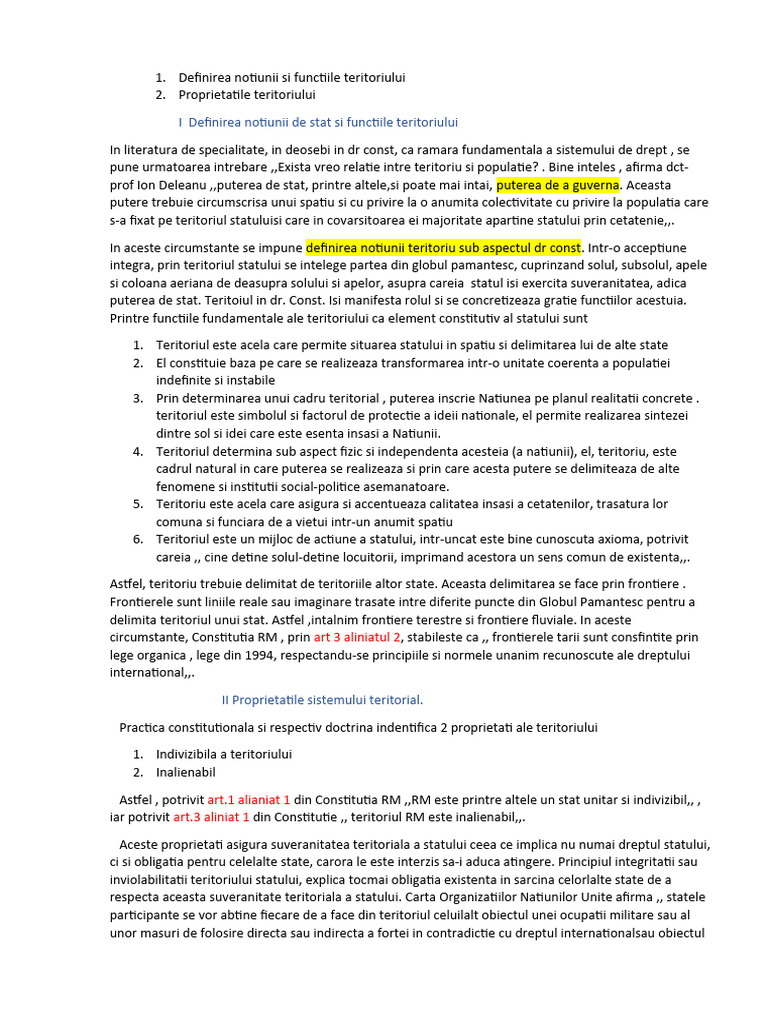 1. Definirea notiunii si functiile teritoriului
2. Proprietatile teritoriului

I Definirea notiunii de stat si functiile teritoriului

In literatura de specialitate, in deosebi in dr const, ca ramara fundamentala a sistemului de drept , se pune urmatoarea intrebare ,,Exista vreo relatie intre teritoriu si populatie? . Bine inteles , afirma dct-prof Ion Deleanu ,,puterea de stat, printre altele,si poate mai intai, puterea de a guverna. Aceasta putere trebuie circumscrisa unui spatiu si cu privire la o anumita colectivitate cu privire la populatia care s-a fixat pe teritoriul statuluisi care in covarsitoarea ei majoritate apartine statului prin cetatenie,,.

In aceste circumstante se impune definirea notiunii teritoriu sub aspectul dr const. Intr-o acceptiune integra, prin teritoriul statului se intelege partea din globul pamantesc, cuprinzand solul, subsolul, apele si coloana aeriana de deasupra solului si apelor, asupra careia statul isi exercita suveranitatea, adica puterea de stat. Teritoiul in dr. Const. Isi manifesta rolul si se concretizeaza gratie functiilor acestuia. Printre functiile fundamentale ale teritoriului ca element constitutiv al statului sunt

1. Teritoriul este acela care permite situarea statului in spatiu si delimitarea lui de alte state
2. El constituie baza pe care se realizeaza transformarea intr-o unitate coerenta a populatiei indefinite si instabile
3. Prin determinarea unui cadru teritorial , puterea inscrie Natiunea pe planul realitatii concrete . teritoriul este simbolul si factorul de protectie a ideii nationale, el permite realizarea sintezei dintre sol si idei care este esenta insasi a Natiunii.
4. Teritoriul determina sub aspect fizic si independenta acesteia (a natiunii), el, teritoriu, este cadrul natural in care puterea se realizeaza si prin care acesta putere se delimiteaza de alte fenomene si institutii social-politice asemanatoare.
5. Teritoriu este acela care asigura si accentueaza calitatea insasi a cetatenilor, trasatura lor comuna si funciara de a vietui intr-un anumit spatiu
6. Teritoriul este un mijloc de actiune a statului, intr-uncat este bine cunoscuta axioma, potrivit careia ,, cine detine solul-detine locuitorii, imprimand acestora un sens comun de existenta,,.

Astfel, teritoriu trebuie delimitat de teritoriile altor state. Aceasta delimitarea se face prin frontiere . Frontierele sunt liniile reale sau imaginare trasate intre diferite puncte din Globul Pamantesc pentru a delimita teritoriul unui stat. Astfel ,intalnim frontiere terestre si frontiere fluviale. In aceste circumstante, Constitutia RM , prin art 3 aliniatul 2, stabileste ca ,, frontierele tarii sunt consfintite prin lege organica , lege din 1994, respectandu-se principiile si normele unanim recunoscute ale dreptului international,,.

II Proprietatile sistemului teritorial.

Practica constitutionala si respectiv doctrina indentifica 2 proprietati ale teritoriului

1. Indivizibila a teritoriului
2. Inalienabil

Astfel , potrivit art.1 alianiat 1 din Constitutia RM ,,RM este printre altele un stat unitar si indivizibil,, , iar potrivit art.3 aliniat 1 din Constitutie ,, teritoriul RM este inalienabil,,.

Aceste proprietati asigura suveranitatea teritoriala a statului ceea ce implica nu numai dreptul statului, ci si obligatia pentru celelalte state, carora le este interzis sa-i aduca atingere. Principiul integritatii sau inviolabilitatii teritoriului statului, explica tocmai obligatia existenta in sarcina celorlalte state de a respecta aceasta suveranitate teritoriala a statului. Carta Organizatiilor Natiunilor Unite afirma ,, statele participante se vor abtine fiecare de a face din teritoriul celuilalt obiectul unei ocupatii militare sau al unor masuri de folosire directa sau indirecta a fortei in contradictie cu dreptul internationalsau obiectul